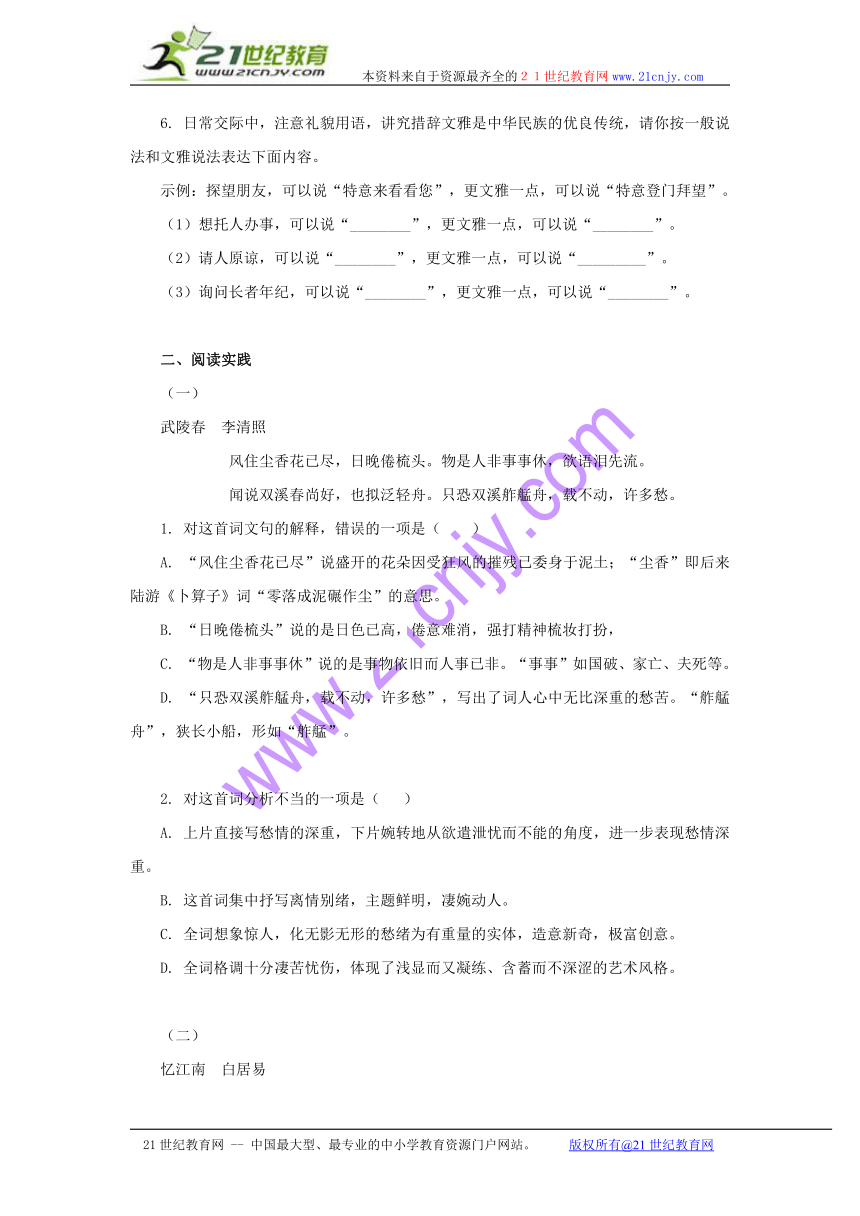 21世纪教育
www.21cnjy.com
本资料来自于资源最齐全的２１世纪教育网 www.21cnjy.com

6. 日常交际中，注意礼貌用语，讲究措辞文雅是中华民族的优良传统，请你按一般说法和文雅说法表达下面内容。

示例：探望朋友，可以说“特意来看看您”，更文雅一点，可以说“特意登门拜望”。

（1）想托人办事，可以说“________”，更文雅一点，可以说“________”。

（2）请人原谅，可以说“________”，更文雅一点，可以说“_________”。

（3）询问长者年纪，可以说“________”，更文雅一点，可以说“________”。

二、阅读实践

（一）

武陵春　李清照

风住尘香花已尽，日晚倦梳头。物是人非事事休，欲语泪先流。

闻说双溪春尚好，也拟泛轻舟。只恐双溪舴艋舟，载不动，许多愁。

1. 对这首词文句的解释，错误的一项是（　　）

A. “风住尘香花已尽”说盛开的花朵因受狂风的摧残已委身于泥土；“尘香”即后来陆游《卜算子》词“零落成泥碾作尘”的意思。

B. “日晚倦梳头”说的是日色已高，倦意难消，强打精神梳妆打扮，

C. “物是人非事事休”说的是事物依旧而人事已非。“事事”如国破、家亡、夫死等。

D. “只恐双溪舴艋舟，载不动，许多愁”，写出了词人心中无比深重的愁苦。“舴艋舟”，狭长小船，形如“舴艋”。

2. 对这首词分析不当的一项是（　　）

A. 上片直接写愁情的深重，下片婉转地从欲遣泄忧而不能的角度，进一步表现愁情深重。

B. 这首词集中抒写离情别绪，主题鲜明，凄婉动人。

C. 全词想象惊人，化无影无形的愁绪为有重量的实体，造意新奇，极富创意。

D. 全词格调十分凄苦忧伤，体现了浅显而又凝练、含蓄而不深涩的艺术风格。

（二）

忆江南　白居易

21世纪教育网 -- 中国最大型、最专业的中小学教育资源门户网站。　　版权所有@21世纪教育网

www.21cnjy.com